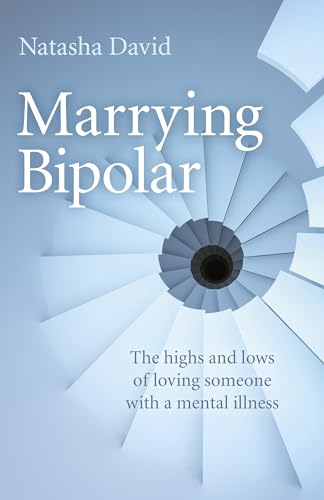 Natasha David

Marrying Bipolar

The highs and lows of loving someone with a mental illness